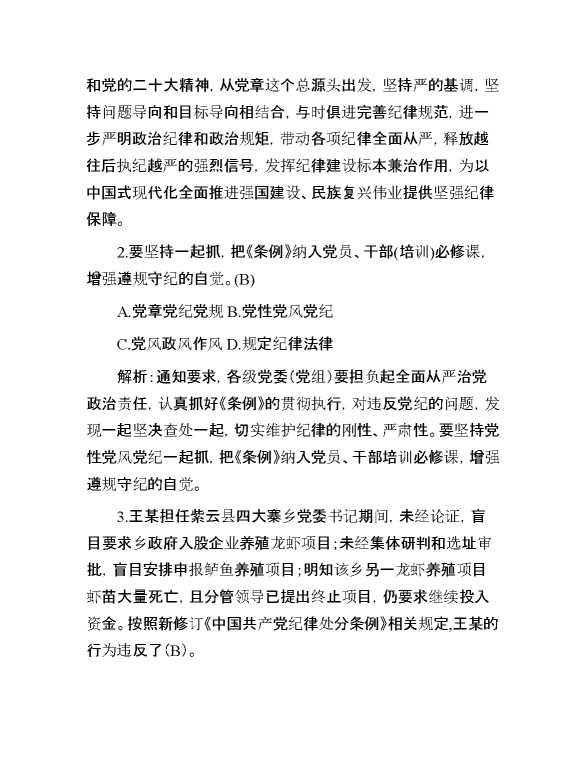 和党的二十大精神，从党章这个总源头出发，坚持严的基调，坚持问题导向和目标导向相结合，与时俱进完善纪律规范，进一步严明政治纪律和政治规矩，带动各项纪律全面从严，释放越往后执纪越严的强烈信号，发挥纪律建设标本兼治作用，为以中国式现代化全面推进强国建设、民族复兴伟业提供坚强纪律保障。

2.要坚持一起抓，把《条例》纳入党员、干部(培训)必修课，增强遵规守纪的自觉。(B)

A.党章党纪党规 B.党性党风党纪

C.党风政风作风 D.规定纪律法律

解析：通知要求，各级党委(党组)要担负起全面从严治党政治责任，认真抓好《条例》的贯彻执行，对违反党纪的问题，发现一起坚决查处一起，切实维护纪律的刚性、严肃性。要坚持党性党风党纪一起抓，把《条例》纳入党员、干部培训必修课，增强遵规守纪的自觉。

3.王某担任紫云县四大寨乡党委书记期间，未经论证，盲目要求乡政府入股企业养殖龙虾项目；未经集体研判和选址审批，盲目安排申报鲈鱼养殖项目；明知该乡另一龙虾养殖项目虾苗大量死亡，且分管领导已提出终止项目，仍要求继续投入资金。按照新修订《中国共产党纪律处分条例》相关规定,王某的行为违反了(B)。